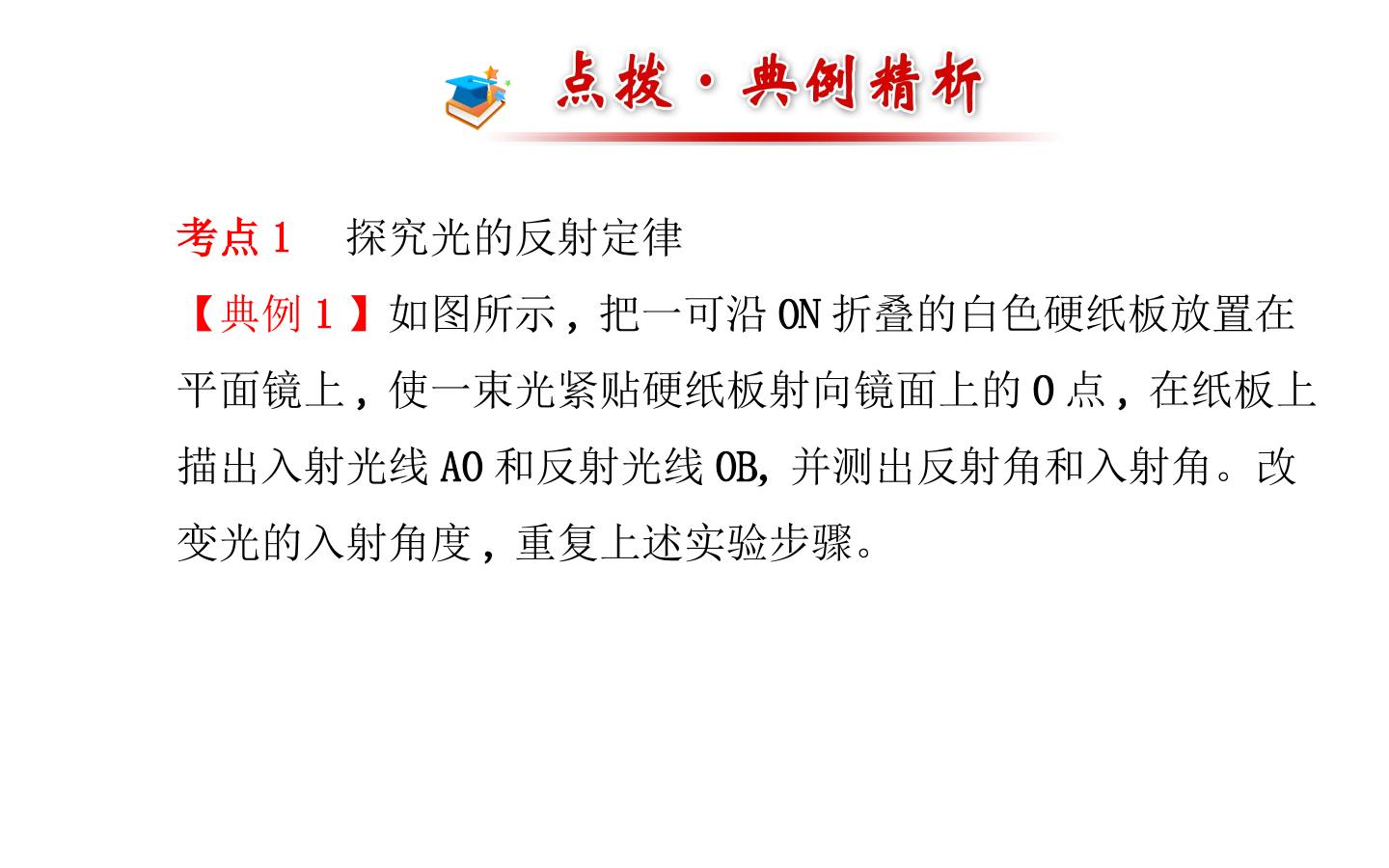 点拨·典例精析

考点1 探究光的反射定律

【典例1】如图所示，把一可沿ON折叠的白色硬纸板放置在平面镜上，使一束光紧贴硬纸板射向镜面上的O点，在纸板上描出入射光线AO和反射光线OB,并测出反射角和入射角。改变光的入射角度，重复上述实验步骤。